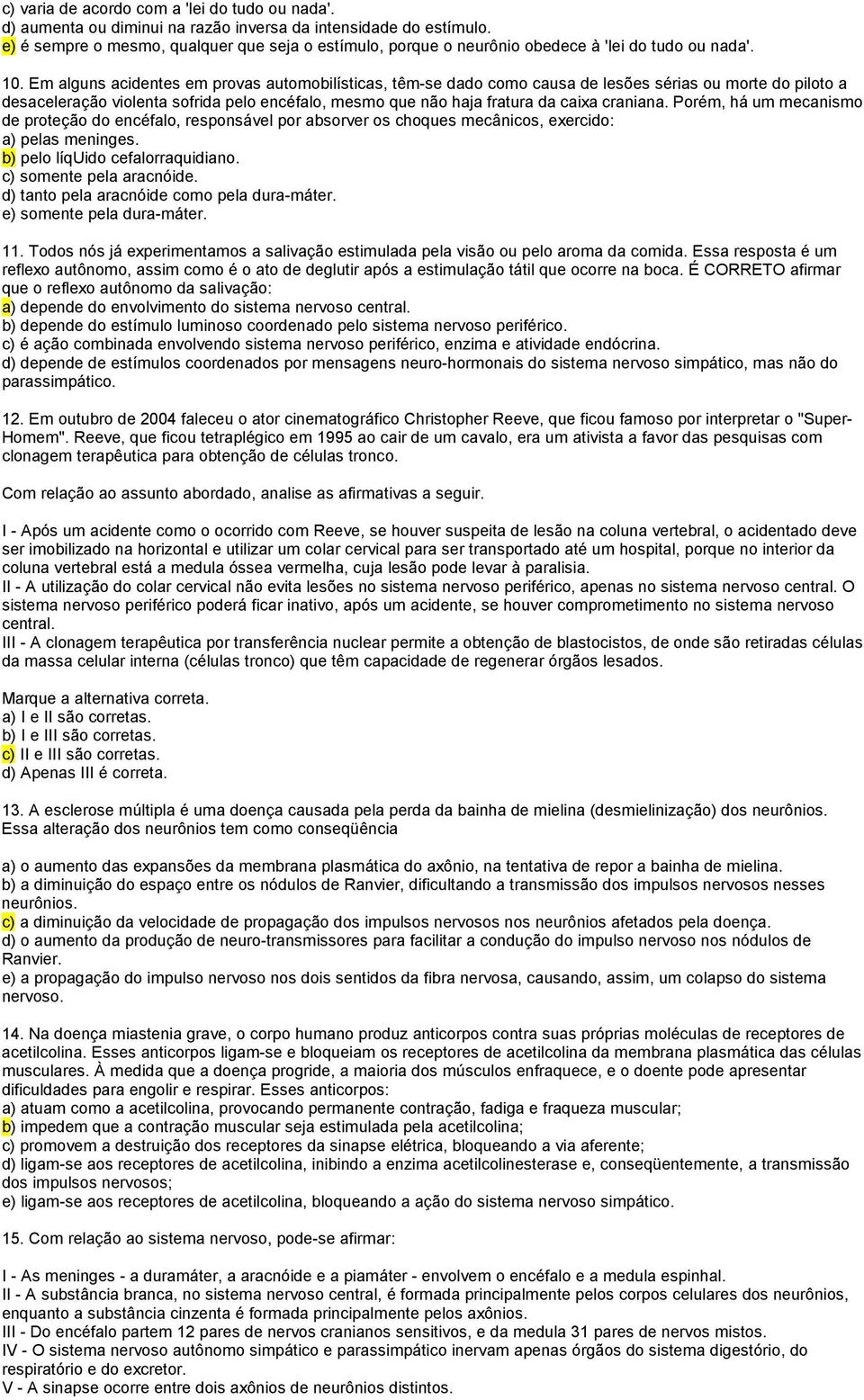 c) varia de acordo com a 'lei do tudo ou nada'.
d) aumenta ou diminui na razão inversa da intensidade do estímulo.
e) é sempre o mesmo, qualquer que seja o estímulo, porque o neurônio obedece à 'lei do tudo ou nada'.

10. Em alguns acidentes em provas automobilísticas, têm-se dado como causa de lesões sérias ou morte do piloto a desaceleração violenta sofrida pelo encéfalo, mesmo que não haja fratura da caixa craniana. Porém, há um mecanismo de proteção do encéfalo, responsável por absorver os choques mecânicos, exercido:
a) pelas meninges.
b) pelo líqUido cefalorraquidiano.
c) somente pela aracnóide.
d) tanto pela aracnóide como pela dura-máter.
e) somente pela dura-máter.

11. Todos nós já experimentamos a salivação estimulada pela visão ou pelo aroma da comida. Essa resposta é um reflexo autônomo, assim como é o ato de deglutir após a estimulação tátil que ocorre na boca. É CORRETO afirmar que o reflexo autônomo da salivação:
a) depende do envolvimento do sistema nervoso central.
b) depende do estímulo luminoso coordenado pelo sistema nervoso periférico.
c) é ação combinada envolvendo sistema nervoso periférico, enzima e atividade endócrina.
d) depende de estímulos coordenados por mensagens neuro-hormonais do sistema nervoso simpático, mas não do parassimpático.

12. Em outubro de 2004 faleceu o ator cinematográfico Christopher Reeve, que ficou famoso por interpretar o "Super-Homem". Reeve, que ficou tetraplégico em 1995 ao cair de um cavalo, era um ativista a favor das pesquisas com clonagem terapêutica para obtenção de células tronco.

Com relação ao assunto abordado, analise as afirmativas a seguir.

I - Após um acidente como o ocorrido com Reeve, se houver suspeita de lesão na coluna vertebral, o acidentado deve ser imobilizado na horizontal e utilizar um colar cervical para ser transportado até um hospital, porque no interior da coluna vertebral está a medula óssea vermelha, cuja lesão pode levar à paralisia.
II - A utilização do colar cervical não evita lesões no sistema nervoso periférico, apenas no sistema nervoso central. O sistema nervoso periférico poderá ficar inativo, após um acidente, se houver comprometimento no sistema nervoso central.
III - A clonagem terapêutica por transferência nuclear permite a obtenção de blastocistos, de onde são retiradas células da massa celular interna (células tronco) que têm capacidade de regenerar órgãos lesados.

Marque a alternativa correta.
a) I e II são corretas.
b) I e III são corretas.
c) II e III são corretas.
d) Apenas III é correta.

13. A esclerose múltipla é uma doença causada pela perda da bainha de mielina (desmielinização) dos neurônios. Essa alteração dos neurônios tem como conseqüência

a) o aumento das expansões da membrana plasmática do axônio, na tentativa de repor a bainha de mielina.
b) a diminuição do espaço entre os nódulos de Ranvier, dificultando a transmissão dos impulsos nervosos nesses neurônios.
c) a diminuição da velocidade de propagação dos impulsos nervosos nos neurônios afetados pela doença.
d) o aumento da produção de neuro-transmissores para facilitar a condução do impulso nervoso nos nódulos de Ranvier.
e) a propagação do impulso nervoso nos dois sentidos da fibra nervosa, causando, assim, um colapso do sistema nervoso.

14. Na doença miastenia grave, o corpo humano produz anticorpos contra suas próprias moléculas de receptores de acetilcolina. Esses anticorpos ligam-se e bloqueiam os receptores de acetilcolina da membrana plasmática das células musculares. À medida que a doença progride, a maioria dos músculos enfraquece, e o doente pode apresentar dificuldades para engolir e respirar. Esses anticorpos:
a) atuam como a acetilcolina, provocando permanente contração, fadiga e fraqueza muscular;
b) impedem que a contração muscular seja estimulada pela acetilcolina;
c) promovem a destruição dos receptores da sinapse elétrica, bloqueando a via aferente;
d) ligam-se aos receptores de acetilcolina, inibindo a enzima acetilcolinesterase e, conseqüentemente, a transmissão dos impulsos nervosos;
e) ligam-se aos receptores de acetilcolina, bloqueando a ação do sistema nervoso simpático.

15. Com relação ao sistema nervoso, pode-se afirmar:

I - As meninges - a duramáter, a aracnóide e a piamáter - envolvem o encéfalo e a medula espinhal.
II - A substância branca, no sistema nervoso central, é formada principalmente pelos corpos celulares dos neurônios, enquanto a substância cinzenta é formada principalmente pelos axônios.
III - Do encéfalo partem 12 pares de nervos cranianos sensitivos, e da medula 31 pares de nervos mistos.
IV - O sistema nervoso autônomo simpático e parassimpático inervam apenas órgãos do sistema digestório, do respiratório e do excretor.
V - A sinapse ocorre entre dois axônios de neurônios distintos.